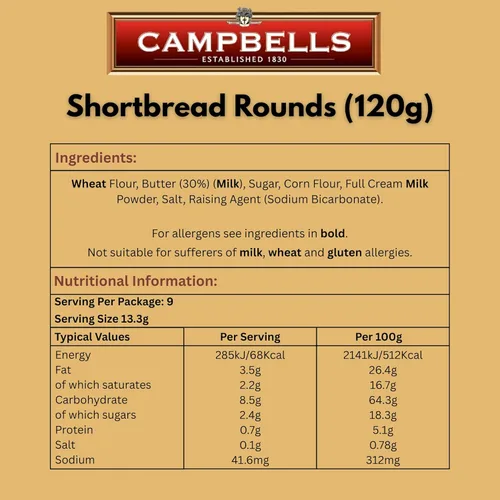 CAMPBELLS
ESTABLISHED 1830

Shortbread Rounds (120g)

Ingredients:

Wheat Flour, Butter (30%) (Milk), Sugar, Corn Flour, Full Cream Milk Powder, Salt, Raising Agent (Sodium Bicarbonate).

For allergens see ingredients in bold.
Not suitable for sufferers of milk, wheat and gluten allergies.

Nutritional Information:

Serving Per Package: 9
Serving Size 13.3g

| Typical Values | Per Serving | Per 100g |
|---|---|---|
| Energy | 285kJ/68Kcal | 2141kJ/512Kcal |
| Fat | 3.5g | 26.4g |
| of which saturates | 2.2g | 16.7g |
| Carbohydrate | 8.5g | 64.3g |
| of which sugars | 2.4g | 18.3g |
| Protein | 0.7g | 5.1g |
| Salt | 0.1g | 0.78g |
| Sodium | 41.6mg | 312mg |